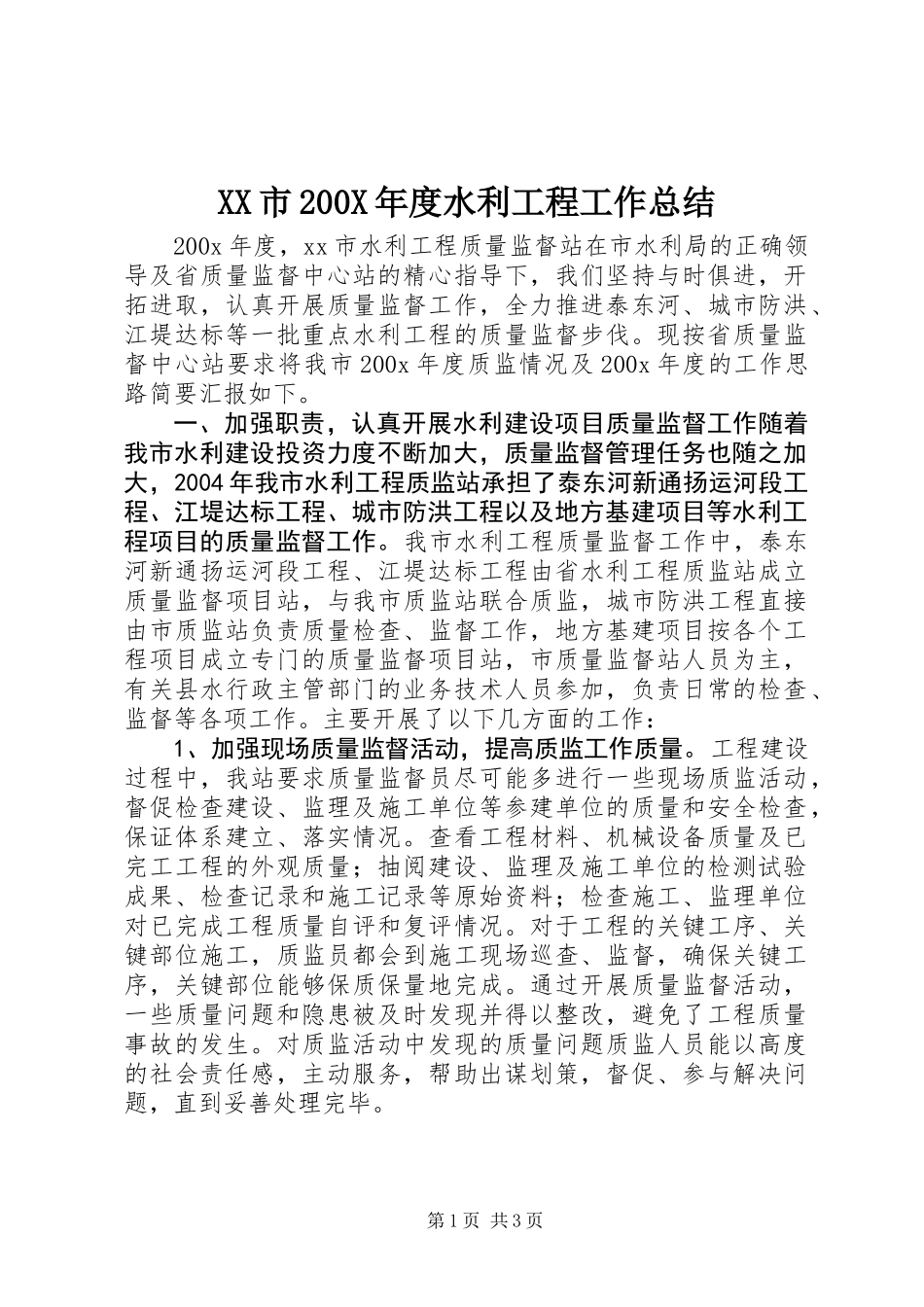 XX市200X年度水利工程工作总结

200x年度，xx市水利工程质量监督站在市水利局的正确领导及省质量监督中心站的精心指导下，我们坚持与时俱进，开拓进取，认真开展质量监督工作，全力推进泰东河、城市防洪、江堤达标等一批重点水利工程的质量监督步伐。现按省质量监督中心站要求将我市200x年度质监情况及200x年度的工作思路简要汇报如下。

一、加强职责，认真开展水利建设项目质量监督工作随着我市水利建设投资力度不断加大，质量监督管理任务也随之加大，2004年我市水利工程质监站承担了泰东河新通扬运河段工程、江堤达标工程、城市防洪工程以及地方基建项目等水利工程项目的质量监督工作。我市水利工程质量监督工作中，泰东河新通扬运河段工程、江堤达标工程由省水利工程质监站成立质量监督项目站，与我市质监站联合质监，城市防洪工程直接由市质监站负责质量检查、监督工作，地方基建项目按各个工程项目成立专门的质量监督项目站，市质量监督站人员为主，有关县水行政主管部门的业务技术人员参加，负责日常的检查、监督等各项工作。主要开展了以下几方面的工作：

1、加强现场质量监督活动，提高质监工作质量。工程建设过程中，我站要求质量监督员尽可能多进行一些现场质监活动，督促检查建设、监理及施工单位等参建单位的质量和安全检查，保证体系建立、落实情况。查看工程材料、机械设备质量及已完工工程的外观质量；抽阅建设、监理及施工单位的检测试验成果、检查记录和施工记录等原始资料；检查施工、监理单位对已完成工程质量自评和复评情况。对于工程的关键工序、关键部位施工，质监员都会到施工现场巡查、监督，确保关键工序，关键部位能够保质保量地完成。通过开展质量监督活动，一些质量问题和隐患被及时发现并得以整改，避免了工程质量事故的发生。对质监活动中发现的质量问题质监人员能以高度的社会责任感，主动服务，帮助出谋划策，督促、参与解决问题，直到妥善处理完毕。

第1页 共3页